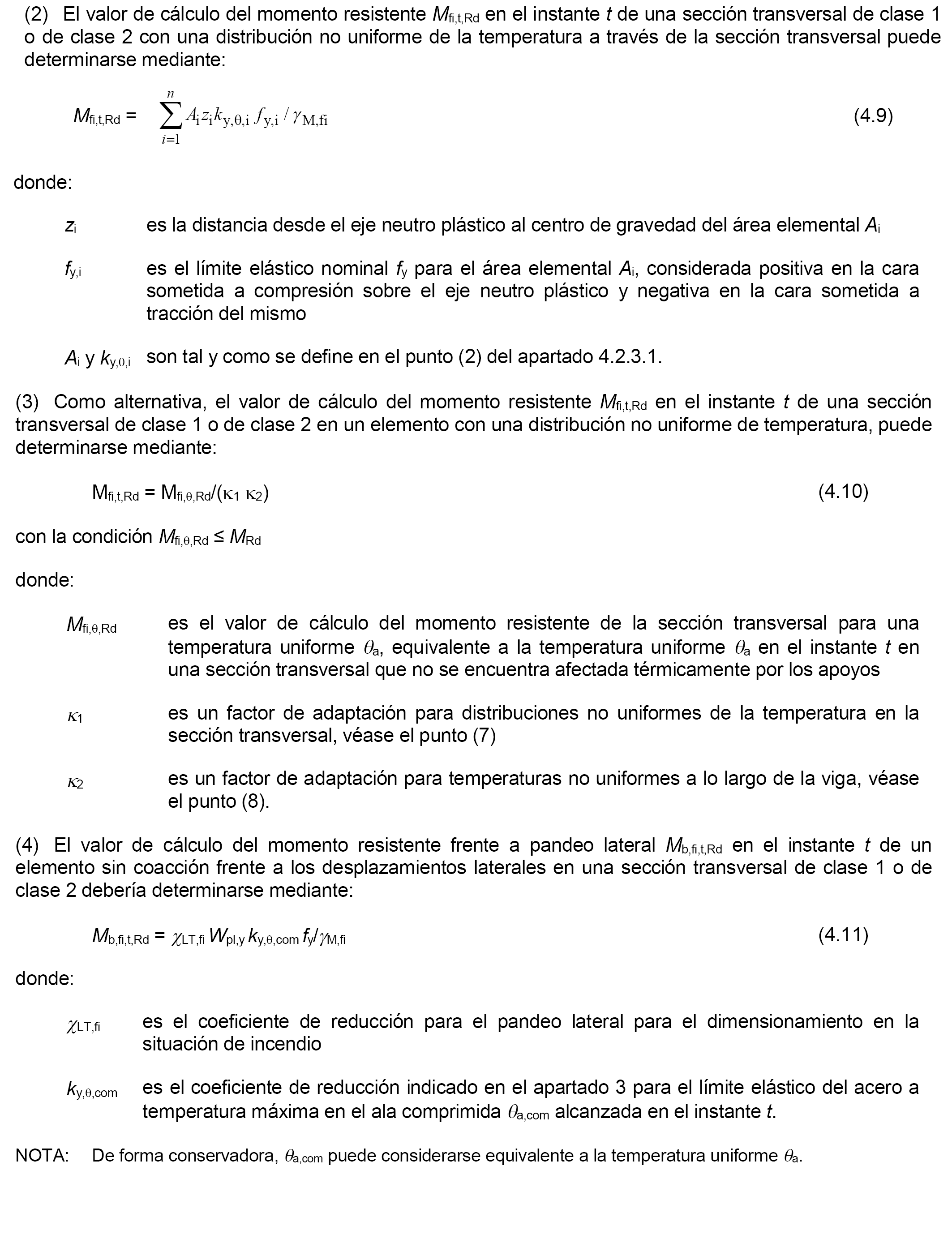 (2) El valor de cálculo del momento resistente $M_{fi,t,Rd}$ en el instante $t$ de una sección transversal de clase 1 o de clase 2 con una distribución no uniforme de la temperatura a través de la sección transversal puede determinarse mediante:

$M_{fi,t,Rd} = \sum_{i=1}^{n} A_i z_i k_{y,\theta,i} f_{y,i} / \gamma_{M,fi}$ (4.9)

donde:

$z_i$ es la distancia desde el eje neutro plástico al centro de gravedad del área elemental $A_i$

$f_{y,i}$ es el límite elástico nominal $f_y$ para el área elemental $A_i$, considerada positiva en la cara sometida a compresión sobre el eje neutro plástico y negativa en la cara sometida a tracción del mismo

$A_i$ y $k_{y,\theta,i}$ son tal y como se define en el punto (2) del apartado 4.2.3.1.

(3) Como alternativa, el valor de cálculo del momento resistente $M_{fi,t,Rd}$ en el instante $t$ de una sección transversal de clase 1 o de clase 2 en un elemento con una distribución no uniforme de temperatura, puede determinarse mediante:

$M_{fi,t,Rd} = M_{fi,\theta,Rd}/(\kappa_1 \kappa_2)$ (4.10)

con la condición $M_{fi,\theta,Rd} \leq M_{Rd}$

donde:

$M_{fi,\theta,Rd}$ es el valor de cálculo del momento resistente de la sección transversal para una temperatura uniforme $\theta_a$, equivalente a la temperatura uniforme $\theta_a$ en el instante $t$ en una sección transversal que no se encuentra afectada térmicamente por los apoyos

$\kappa_1$ es un factor de adaptación para distribuciones no uniformes de la temperatura en la sección transversal, véase el punto (7)

$\kappa_2$ es un factor de adaptación para temperaturas no uniformes a lo largo de la viga, véase el punto (8).

(4) El valor de cálculo del momento resistente frente a pandeo lateral $M_{b,fi,t,Rd}$ en el instante $t$ de un elemento sin coacción frente a los desplazamientos laterales en una sección transversal de clase 1 o de clase 2 debería determinarse mediante:

$M_{b,fi,t,Rd} = \chi_{LT,fi} W_{pl,y} k_{y,\theta,com} f_y/\gamma_{M,fi}$ (4.11)

donde:

$\chi_{LT,fi}$ es el coeficiente de reducción para el pandeo lateral para el dimensionamiento en la situación de incendio

$k_{y,\theta,com}$ es el coeficiente de reducción indicado en el apartado 3 para el límite elástico del acero a temperatura máxima en el ala comprimida $\theta_{a,com}$ alcanzada en el instante $t$.

NOTA: De forma conservadora, $\theta_{a,com}$ puede considerarse equivalente a la temperatura uniforme $\theta_a$.